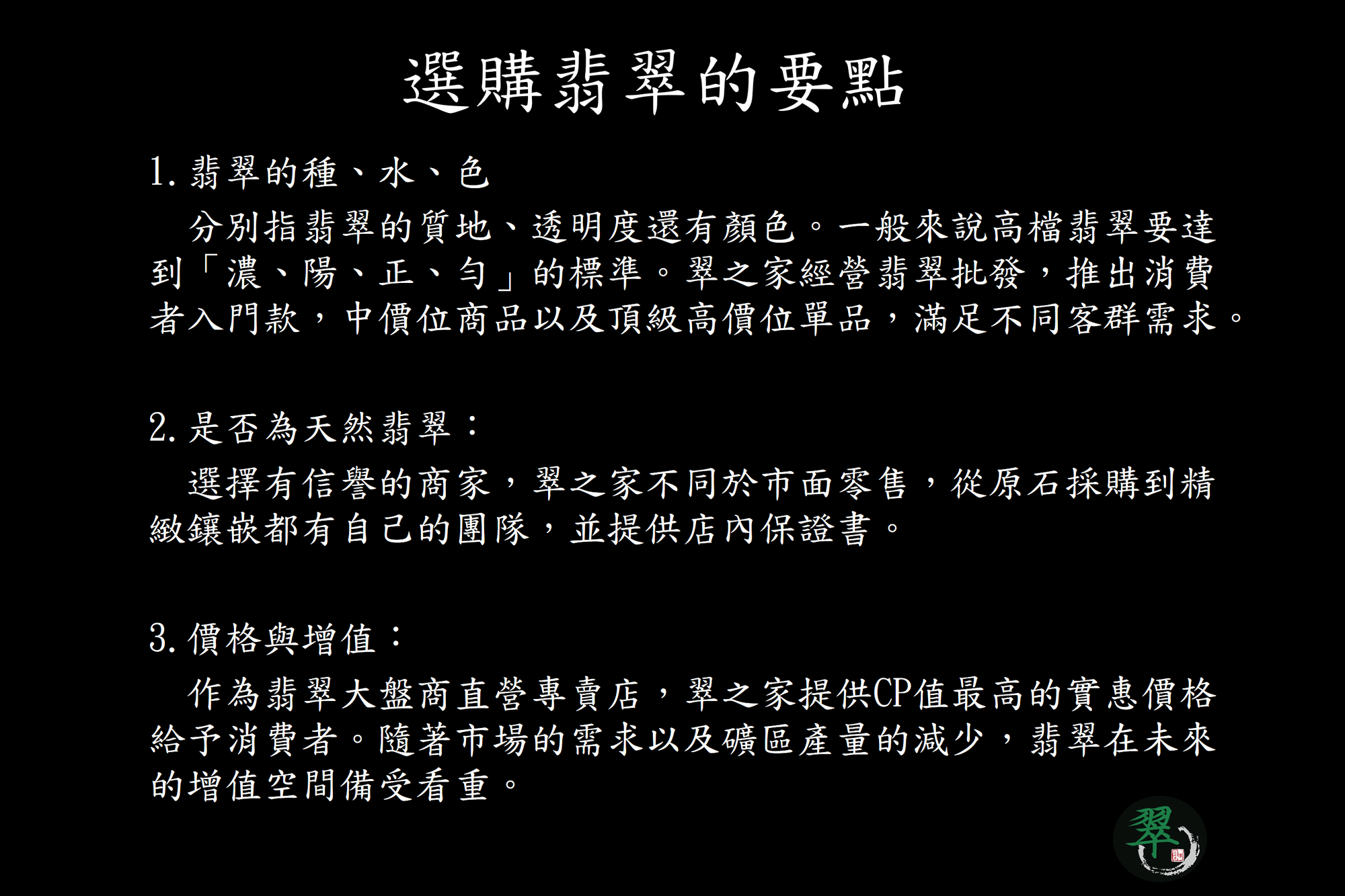 選購翡翠的要點

1.翡翠的種、水、色

分別指翡翠的質地、透明度還有顏色。一般來說高檔翡翠要達到「濃、陽、正、勻」的標準。翠之家經營翡翠批發，推出消費者入門款，中價位商品以及頂級高價位單品，滿足不同客群需求。

2.是否為天然翡翠：

選擇有信譽的商家，翠之家不同於市面零售，從原石採購到精緻鑲嵌都有自己的團隊，並提供店內保證書。

3.價格與增值：

作為翡翠大盤商直營專賣店，翠之家提供CP值最高的實惠價格給予消費者。隨著市場的需求以及礦區產量的減少，翡翠在未來的增值空間備受看重。

翠